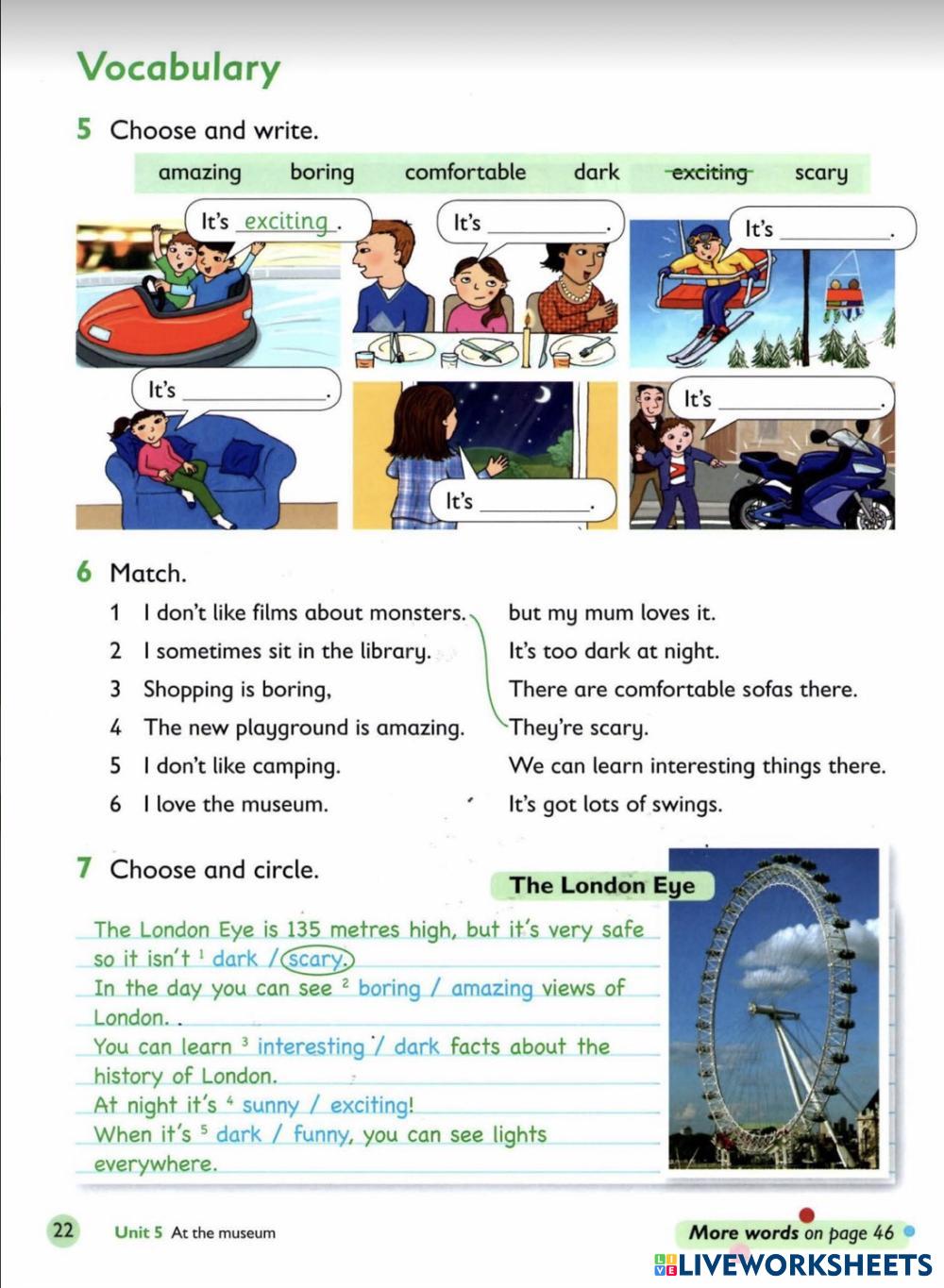 Vocabulary

5 Choose and write.

amazing boring comfortable dark exciting scary

It's exciting.

It's ________.

It's ________.

It's ________.

It's ________.

It's ________.

6 Match.

1 I don't like films about monsters.
2 I sometimes sit in the library.
3 Shopping is boring,
4 The new playground is amazing.
5 I don't like camping.
6 I love the museum.

but my mum loves it.
It's too dark at night.
There are comfortable sofas there.
They're scary.
We can learn interesting things there.
It's got lots of swings.

7 Choose and circle.

The London Eye

The London Eye is 135 metres high, but it's very safe so it isn't $^1$ dark / scary.
In the day you can see $^2$ boring / amazing views of London.
You can learn $^3$ interesting / dark facts about the history of London.
At night it's $^4$ sunny / exciting!
When it's $^5$ dark / funny, you can see lights everywhere.

22 Unit 5 At the museum

More words on page 46

LIVEWORKSHEETS